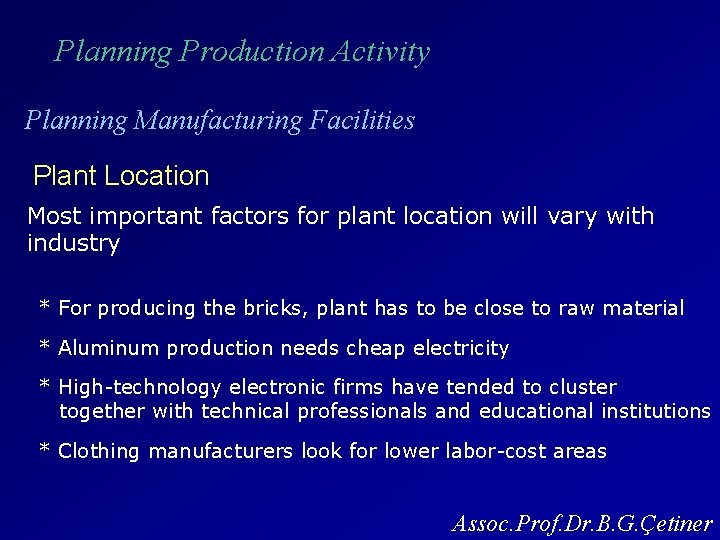 Planning Production Activity

Planning Manufacturing Facilities

Plant Location

Most important factors for plant location will vary with industry

* For producing the bricks, plant has to be close to raw material

* Aluminum production needs cheap electricity

* High-technology electronic firms have tended to cluster together with technical professionals and educational institutions

* Clothing manufacturers look for lower labor-cost areas

Assoc.Prof.Dr.B.G.Çetiner